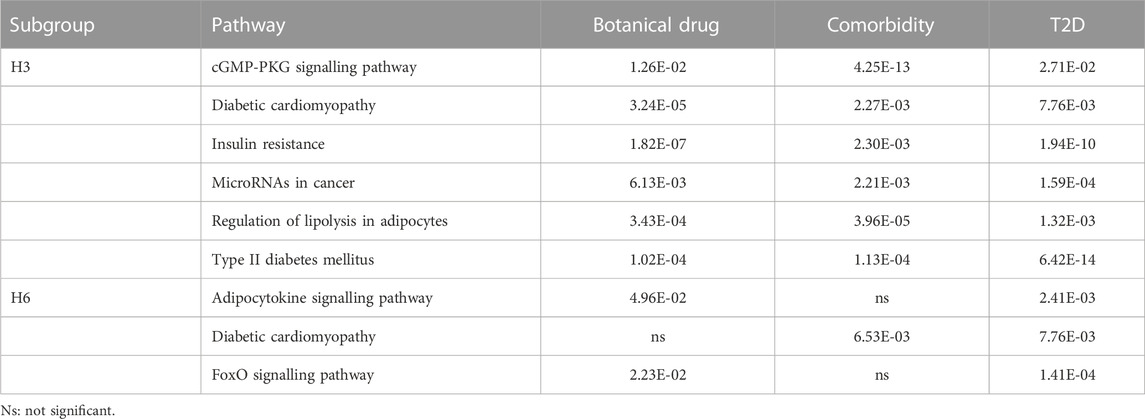 | Subgroup | Pathway | Botanical drug | Comorbidity | T2D |
|---|---|---|---|---|
| H3 | cGMP-PKG signalling pathway | 1.26E-02 | 4.25E-13 | 2.71E-02 |
| | Diabetic cardiomyopathy | 3.24E-05 | 2.27E-03 | 7.76E-03 |
| | Insulin resistance | 1.82E-07 | 2.30E-03 | 1.94E-10 |
| | MicroRNAs in cancer | 6.13E-03 | 2.21E-03 | 1.59E-04 |
| | Regulation of lipolysis in adipocytes | 3.43E-04 | 3.96E-05 | 1.32E-03 |
| | Type II diabetes mellitus | 1.02E-04 | 1.13E-04 | 6.42E-14 |
| H6 | Adipocytokine signalling pathway | 4.96E-02 | ns | 2.41E-03 |
| | Diabetic cardiomyopathy | ns | 6.53E-03 | 7.76E-03 |
| | FoxO signalling pathway | 2.23E-02 | ns | 1.41E-04 |

Ns: not significant.